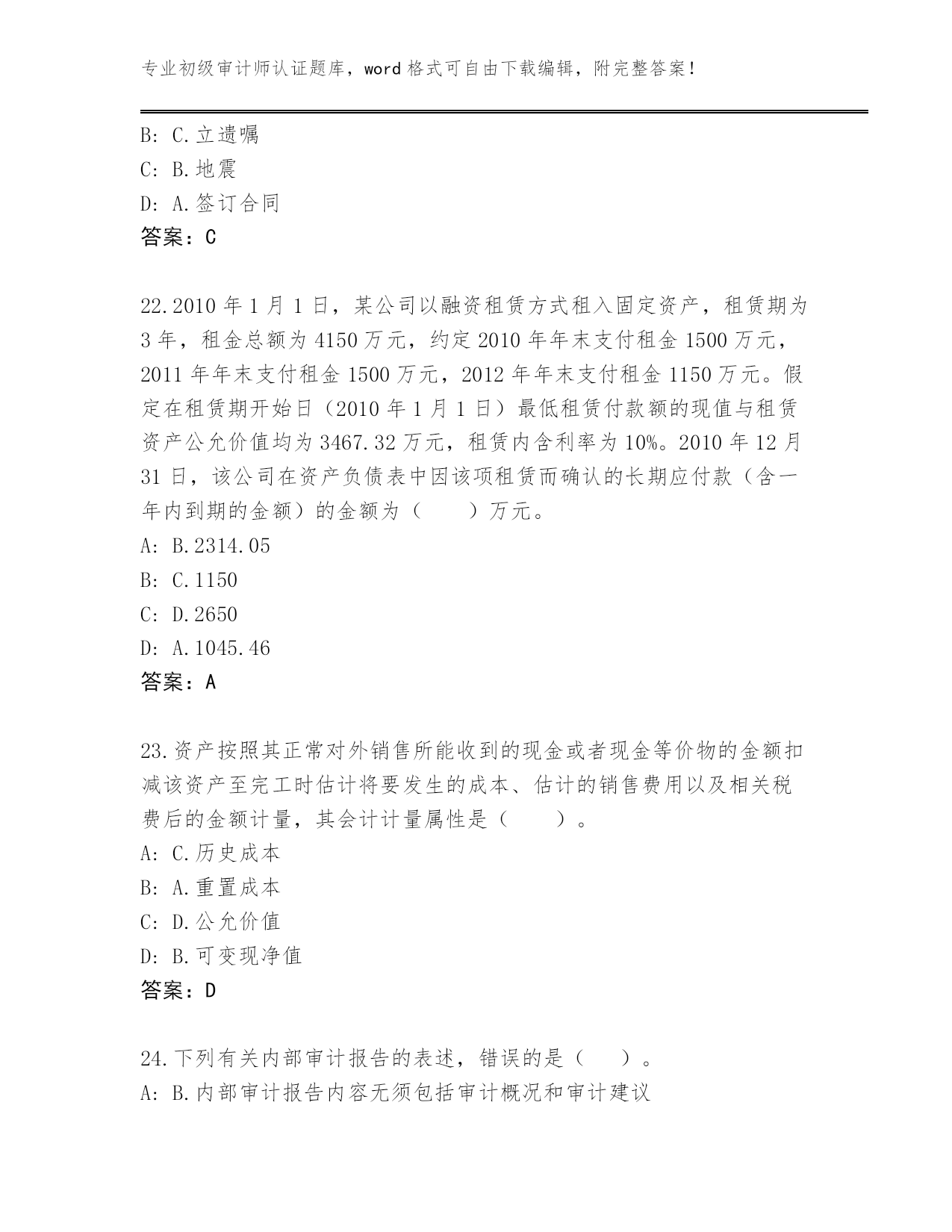 专业初级审计师认证题库，word 格式可自由下载编辑，附完整答案！

B: C.立遗嘱
C: B.地震
D: A.签订合同
答案：C

22.2010 年 1 月 1 日，某公司以融资租赁方式租入固定资产，租赁期为 3 年，租金总额为 4150 万元，约定 2010 年年末支付租金 1500 万元，2011 年年末支付租金 1500 万元，2012 年年末支付租金 1150 万元。假定在租赁期开始日（2010 年 1 月 1 日）最低租赁付款额的现值与租赁资产公允价值均为 3467.32 万元，租赁内含利率为 10%。2010 年 12 月 31 日，该公司在资产负债表中因该项租赁而确认的长期应付款（含一年内到期的金额）的金额为（　　）万元。
A: B.2314.05
B: C.1150
C: D.2650
D: A.1045.46
答案：A

23.资产按照其正常对外销售所能收到的现金或者现金等价物的金额扣减该资产至完工时估计将要发生的成本、估计的销售费用以及相关税费后的金额计量，其会计计量属性是（　　）。
A: C.历史成本
B: A.重置成本
C: D.公允价值
D: B.可变现净值
答案：D

24.下列有关内部审计报告的表述，错误的是（　　）。
A: B.内部审计报告内容无须包括审计概况和审计建议